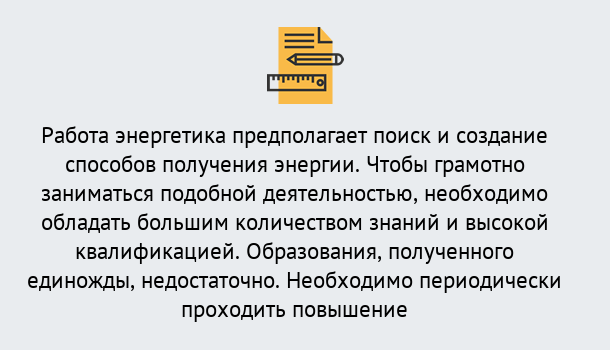 Работа энергетика предполагает поиск и создание способов получения энергии. Чтобы грамотно заниматься подобной деятельностью, необходимо обладать большим количеством знаний и высокой квалификацией. Образования, полученного единожды, недостаточно. Необходимо периодически проходить повышение